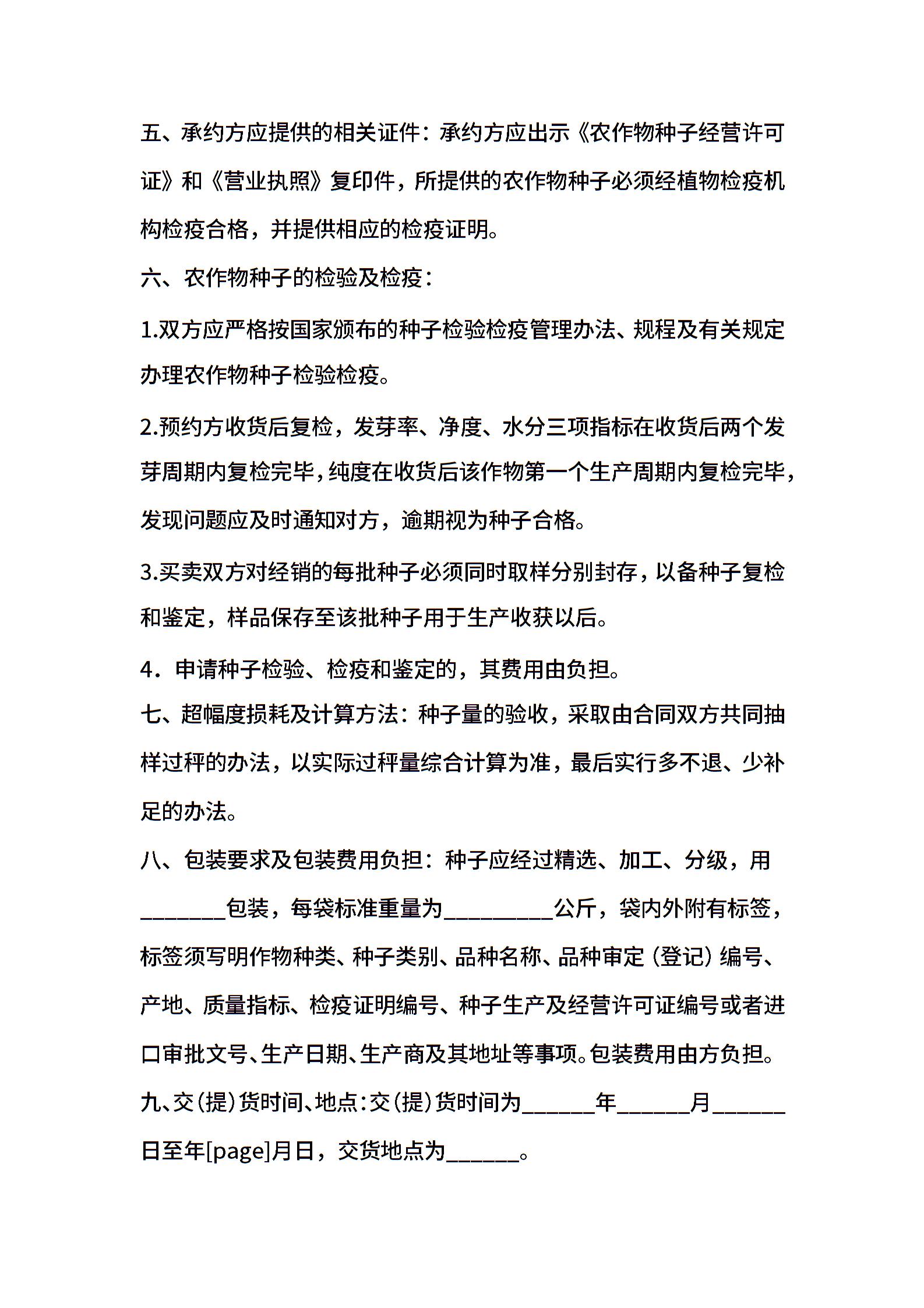 五、承约方应提供的相关证件：承约方应出示《农作物种子经营许可证》和《营业执照》复印件，所提供的农作物种子必须经植物检疫机构检疫合格，并提供相应的检疫证明。

六、农作物种子的检验及检疫：

1.双方应严格按国家颁布的种子检验检疫管理办法、规程及有关规定办理农作物种子检验检疫。

2.预约方收货后复检，发芽率、净度、水分三项指标在收货后两个发芽周期内复检完毕，纯度在收货后该作物第一个生产周期内复检完毕，发现问题应及时通知对方，逾期视为种子合格。

3.买卖双方对经销的每批种子必须同时取样分别封存，以备种子复检和鉴定，样品保存至该批种子用于生产收获以后。

4．申请种子检验、检疫和鉴定的，其费用由负担。

七、超幅度损耗及计算方法：种子量的验收，采取由合同双方共同抽样过秤的办法，以实际过秤量综合计算为准，最后实行多不退、少补足的办法。

八、包装要求及包装费用负担：种子应经过精选、加工、分级，用________包装，每袋标准重量为__________公斤，袋内外附有标签，标签须写明作物种类、种子类别、品种名称、品种审定（登记）编号、产地、质量指标、检疫证明编号、种子生产及经营许可证编号或者进口审批文号、生产日期、生产商及其地址等事项。包装费用由方负担。

九、交（提）货时间、地点：交（提）货时间为_______年_______月_______日至年[page]月日，交货地点为_______。